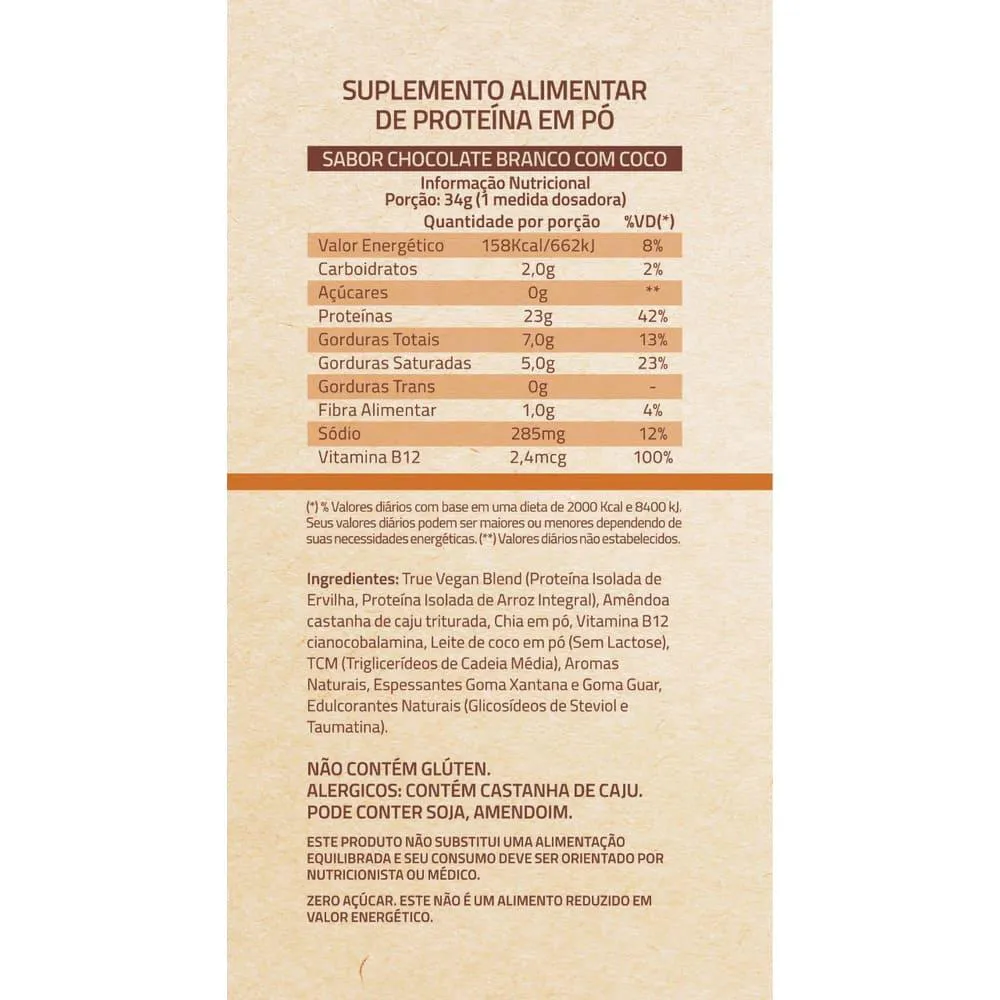 SUPLEMENTO ALIMENTAR
DE PROTEÍNA EM PÓ

SABOR CHOCOLATE BRANCO COM COCO

Informação Nutricional
Porção: 34g (1 medida dosadora)

| | Quantidade por porção | %VD(*) |
|---|---|---|
| Valor Energético | 158Kcal/662kJ | 8% |
| Carboidratos | 2,0g | 2% |
| Açúcares | 0g | ** |
| Proteínas | 23g | 42% |
| Gorduras Totais | 7,0g | 13% |
| Gorduras Saturadas | 5,0g | 23% |
| Gorduras Trans | 0g | - |
| Fibra Alimentar | 1,0g | 4% |
| Sódio | 285mg | 12% |
| Vitamina B12 | 2,4mcg | 100% |

(*) % Valores diários com base em uma dieta de 2000 Kcal e 8400 kJ. Seus valores diários podem ser maiores ou menores dependendo de suas necessidades energéticas. (**) Valores diários não estabelecidos.

Ingredientes: True Vegan Blend (Proteína Isolada de Ervilha, Proteína Isolada de Arroz Integral), Amêndoa castanha de caju triturada, Chia em pó, Vitamina B12 cianocobalamina, Leite de coco em pó (Sem Lactose), TCM (Triglicerídeos de Cadeia Média), Aromas Naturais, Espessantes Goma Xantana e Goma Guar, Edulcorantes Naturais (Glicosídeos de Steviol e Taumatina).

NÃO CONTÉM GLÚTEN.
ALERGICOS: CONTÉM CASTANHA DE CAJU.
PODE CONTER SOJA, AMENDOIM.

ESTE PRODUTO NÃO SUBSTITUI UMA ALIMENTAÇÃO EQUILIBRADA E SEU CONSUMO DEVE SER ORIENTADO POR NUTRICIONISTA OU MÉDICO.

ZERO AÇÚCAR. ESTE NÃO É UM ALIMENTO REDUZIDO EM VALOR ENERGÉTICO.